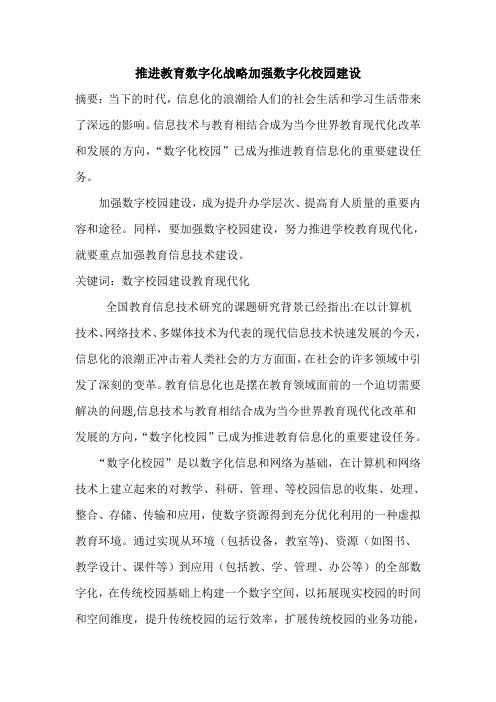 推进教育数字化战略加强数字化校园建设

摘要：当下的时代，信息化的浪潮给人们的社会生活和学习生活带来了深远的影响。信息技术与教育相结合成为当今世界教育现代化改革和发展的方向，“数字化校园”已成为推进教育信息化的重要建设任务。

加强数字校园建设，成为提升办学层次、提高育人质量的重要内容和途径。同样，要加强数字校园建设，努力推进学校教育现代化，就要重点加强教育信息技术建设。

关键词：数字校园建设教育现代化

全国教育信息技术研究的课题研究背景已经指出:在以计算机技术、网络技术、多媒体技术为代表的现代信息技术快速发展的今天，信息化的浪潮正冲击着人类社会的方方面面，在社会的许多领域中引发了深刻的变革。教育信息化也是摆在教育领域面前的一个迫切需要解决的问题,信息技术与教育相结合成为当今世界教育现代化改革和发展的方向，“数字化校园”已成为推进教育信息化的重要建设任务。

“数字化校园”是以数字化信息和网络为基础，在计算机和网络技术上建立起来的对教学、科研、管理、等校园信息的收集、处理、整合、存储、传输和应用，使数字资源得到充分优化利用的一种虚拟教育环境。通过实现从环境（包括设备，教室等)、资源（如图书、教学设计、课件等）到应用（包括教、学、管理、办公等）的全部数字化，在传统校园基础上构建一个数字空间，以拓展现实校园的时间和空间维度，提升传统校园的运行效率，扩展传统校园的业务功能，